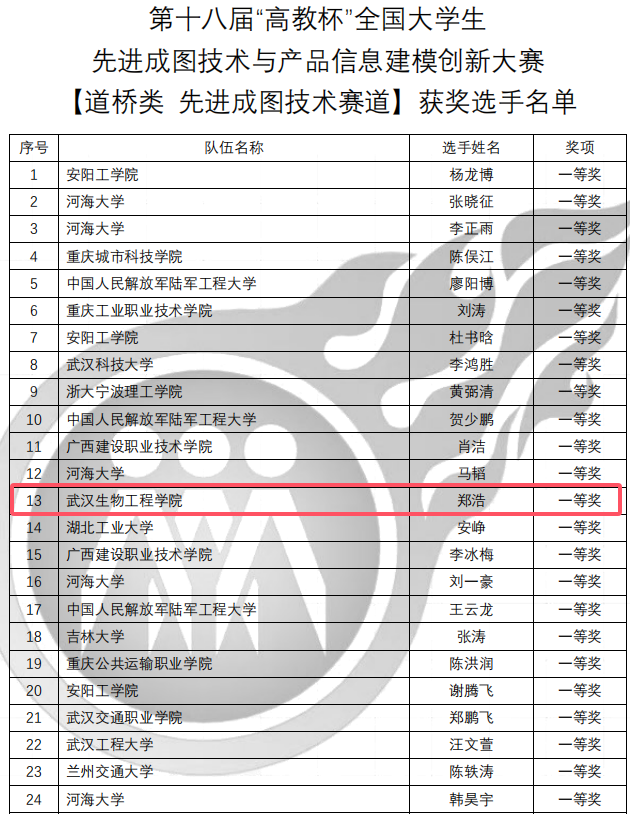 第十八届“高教杯”全国大学生
先进成图技术与产品信息建模创新大赛
【道桥类 先进成图技术赛道】获奖选手名单

| 序号 | 队伍名称 | 选手姓名 | 奖项 |
|---|---|---|---|
| 1 | 安阳工学院 | 杨龙博 | 一等奖 |
| 2 | 河海大学 | 张晓征 | 一等奖 |
| 3 | 河海大学 | 李正雨 | 一等奖 |
| 4 | 重庆城市科技学院 | 陈俣江 | 一等奖 |
| 5 | 中国人民解放军陆军工程大学 | 廖阳博 | 一等奖 |
| 6 | 重庆工业职业技术学院 | 刘涛 | 一等奖 |
| 7 | 安阳工学院 | 杜书晗 | 一等奖 |
| 8 | 武汉科技大学 | 李鸿胜 | 一等奖 |
| 9 | 浙大宁波理工学院 | 黄弼清 | 一等奖 |
| 10 | 中国人民解放军陆军工程大学 | 贺少鹏 | 一等奖 |
| 11 | 广西建设职业技术学院 | 肖洁 | 一等奖 |
| 12 | 河海大学 | 马韬 | 一等奖 |
| 13 | 武汉生物工程学院 | 郑浩 | 一等奖 |
| 14 | 湖北工业大学 | 安峥 | 一等奖 |
| 15 | 广西建设职业技术学院 | 李冰梅 | 一等奖 |
| 16 | 河海大学 | 刘一豪 | 一等奖 |
| 17 | 中国人民解放军陆军工程大学 | 王云龙 | 一等奖 |
| 18 | 吉林大学 | 张涛 | 一等奖 |
| 19 | 重庆公共运输职业学院 | 陈洪润 | 一等奖 |
| 20 | 安阳工学院 | 谢腾飞 | 一等奖 |
| 21 | 武汉交通职业学院 | 郑鹏飞 | 一等奖 |
| 22 | 武汉工程大学 | 汪文萱 | 一等奖 |
| 23 | 兰州交通大学 | 陈轶涛 | 一等奖 |
| 24 | 河海大学 | 韩昊宇 | 一等奖 |